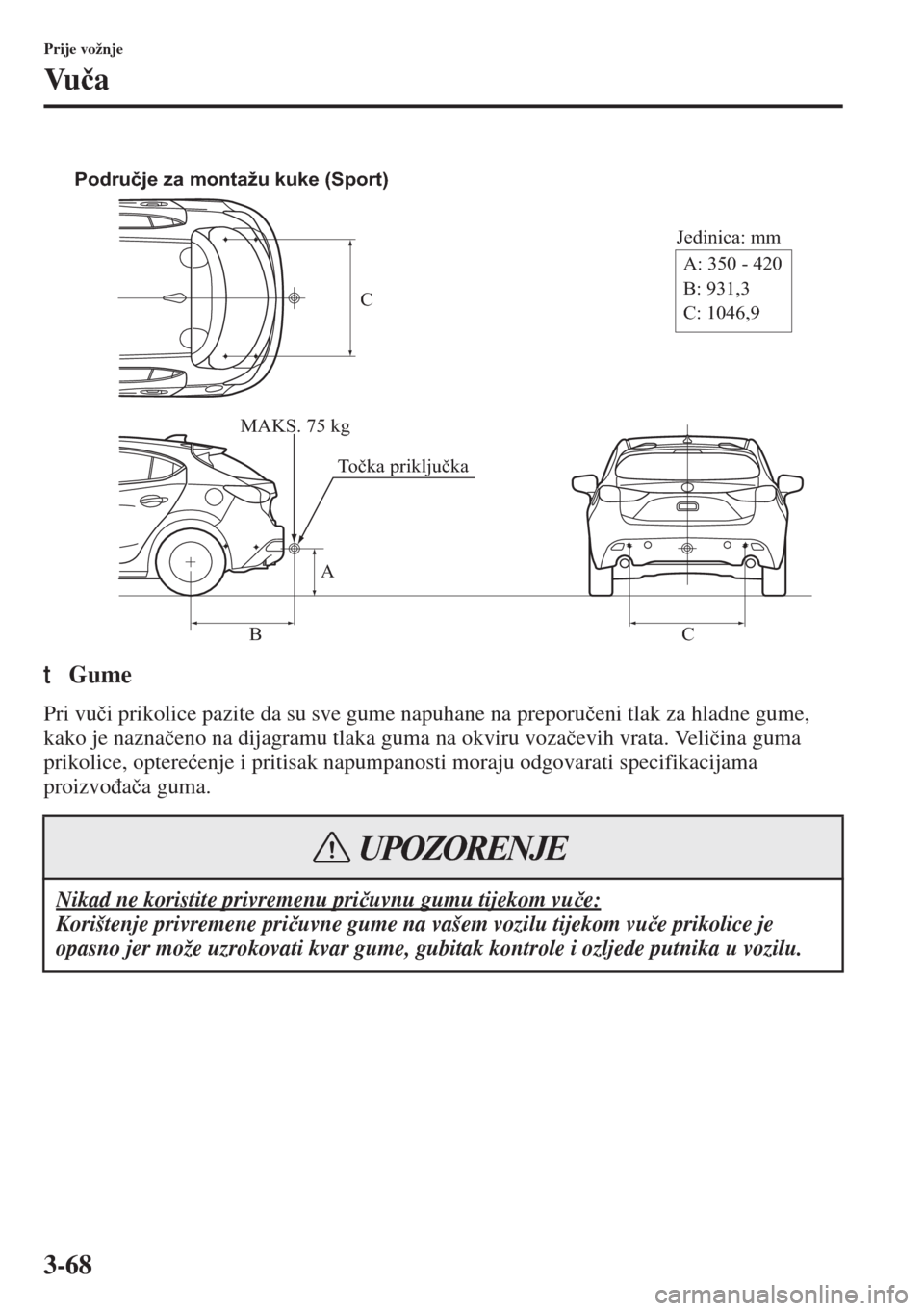 Prije vožnje

Vuča

Područje za montažu kuke (Sport)

Jedinica: mm

A: 350 - 420
B: 931,3
C: 1046,9

C

MAKS. 75 kg

Točka priključka

A

B

C

t Gume

Pri vuči prikolice pazite da su sve gume napuhane na preporučeni tlak za hladne gume, kako je naznačeno na dijagramu tlaka guma na okviru vozačevih vrata. Veličina guma prikolice, opterećenje i pritisak napumpanosti moraju odgovarati specifikacijama proizvođača guma.

UPOZORENJE

Nikad ne koristite privremenu pričuvnu gumu tijekom vuče:
Korištenje privremene pričuvne gume na vašem vozilu tijekom vuče prikolice je opasno jer može uzrokovati kvar gume, gubitak kontrole i ozljede putnika u vozilu.

3-68

carmanualsonline.info